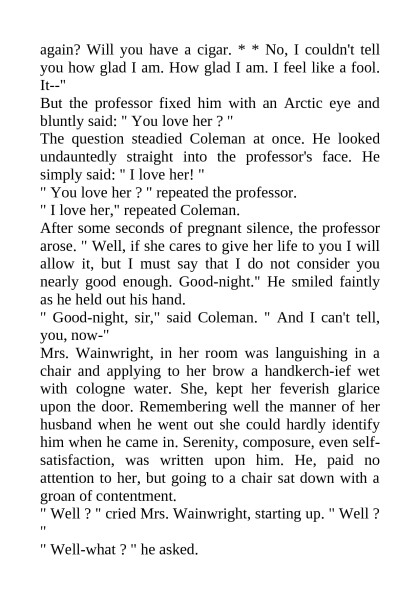 again? Will you have a cigar. * * No, I couldn't tell you how glad I am. How glad I am. I feel like a fool. It--"
But the professor fixed him with an Arctic eye and bluntly said: " You love her ? "
The question steadied Coleman at once. He looked undauntedly straight into the professor's face. He simply said: " I love her! "
" You love her ? " repeated the professor.
" I love her," repeated Coleman.
After some seconds of pregnant silence, the professor arose. " Well, if she cares to give her life to you I will allow it, but I must say that I do not consider you nearly good enough. Good-night." He smiled faintly as he held out his hand.
" Good-night, sir," said Coleman. " And I can't tell, you, now-"
Mrs. Wainwright, in her room was languishing in a chair and applying to her brow a handkerch-ief wet with cologne water. She, kept her feverish glarice upon the door. Remembering well the manner of her husband when he went out she could hardly identify him when he came in. Serenity, composure, even self-satisfaction, was written upon him. He, paid no attention to her, but going to a chair sat down with a groan of contentment.
" Well ? " cried Mrs. Wainwright, starting up. " Well ? "
" Well-what ? " he asked.